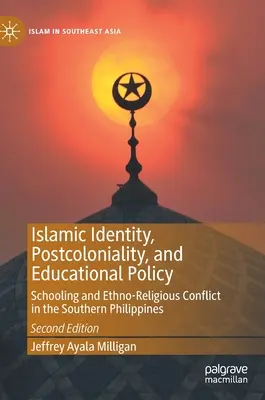 ISLAM IN SOUTHEAST ASIA

Islamic Identity, Postcoloniality, and Educational Policy

Schooling and Ethno-Religious Conflict in the Southern Philippines

Second Edition

Jeffrey Ayala Milligan

palgrave macmillan